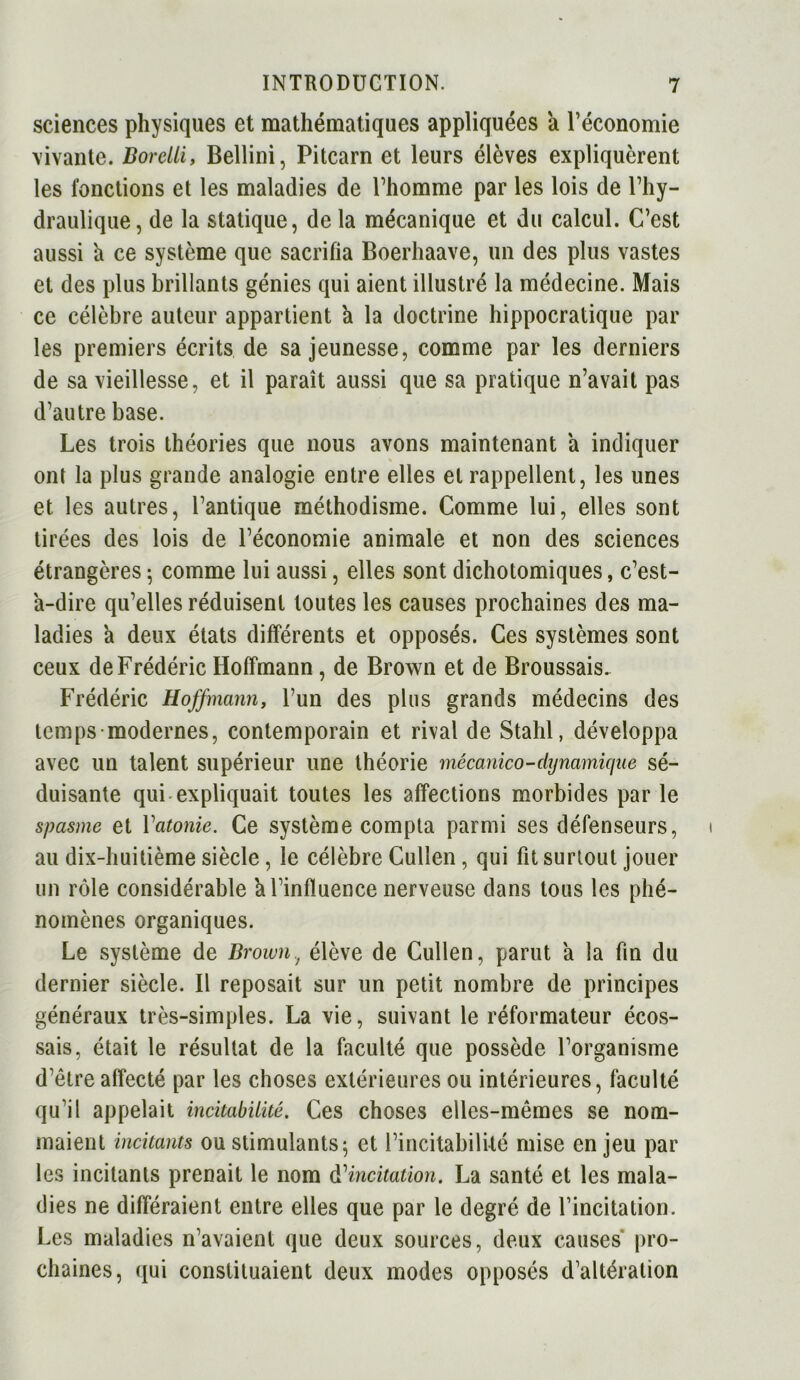 INTRODUCTION. 7

sciences physiques et mathématiques appliquées à l'économie vivante. Borelli, Bellini, Pitcarn et leurs élèves expliquèrent les fonctions et les maladies de l'homme par les lois de l'hydraulique, de la statique, de la mécanique et du calcul. C'est aussi à ce système que sacrifia Boerhaave, un des plus vastes et des plus brillants génies qui aient illustré la médecine. Mais ce célèbre auteur appartient à la doctrine hippocratique par les premiers écrits de sa jeunesse, comme par les derniers de sa vieillesse, et il paraît aussi que sa pratique n'avait pas d'autre base.

Les trois théories que nous avons maintenant à indiquer ont la plus grande analogie entre elles et rappellent, les unes et les autres, l'antique méthodisme. Comme lui, elles sont tirées des lois de l'économie animale et non des sciences étrangères; comme lui aussi, elles sont dichotomiques, c'est-à-dire qu'elles réduisent toutes les causes prochaines des maladies à deux états différents et opposés. Ces systèmes sont ceux de Frédéric Hoffmann, de Brown et de Broussais.

Frédéric Hoffmann, l'un des plus grands médecins des temps modernes, contemporain et rival de Stahl, développa avec un talent supérieur une théorie mécanico-dynamique séduisante qui expliquait toutes les affections morbides par le spasme et l'atonie. Ce système compta parmi ses défenseurs, au dix-huitième siècle, le célèbre Cullen, qui fit surtout jouer un rôle considérable à l'influence nerveuse dans tous les phénomènes organiques.

Le système de Brown, élève de Cullen, parut à la fin du dernier siècle. Il reposait sur un petit nombre de principes généraux très-simples. La vie, suivant le réformateur écossais, était le résultat de la faculté que possède l'organisme d'être affecté par les choses extérieures ou intérieures, faculté qu'il appelait incitabilité. Ces choses elles-mêmes se nommaient incitants ou stimulants; et l'incitabilité mise en jeu par les incitants prenait le nom d'incitation. La santé et les maladies ne différaient entre elles que par le degré de l'incitation. Les maladies n'avaient que deux sources, deux causes prochaines, qui constituaient deux modes opposés d'altération